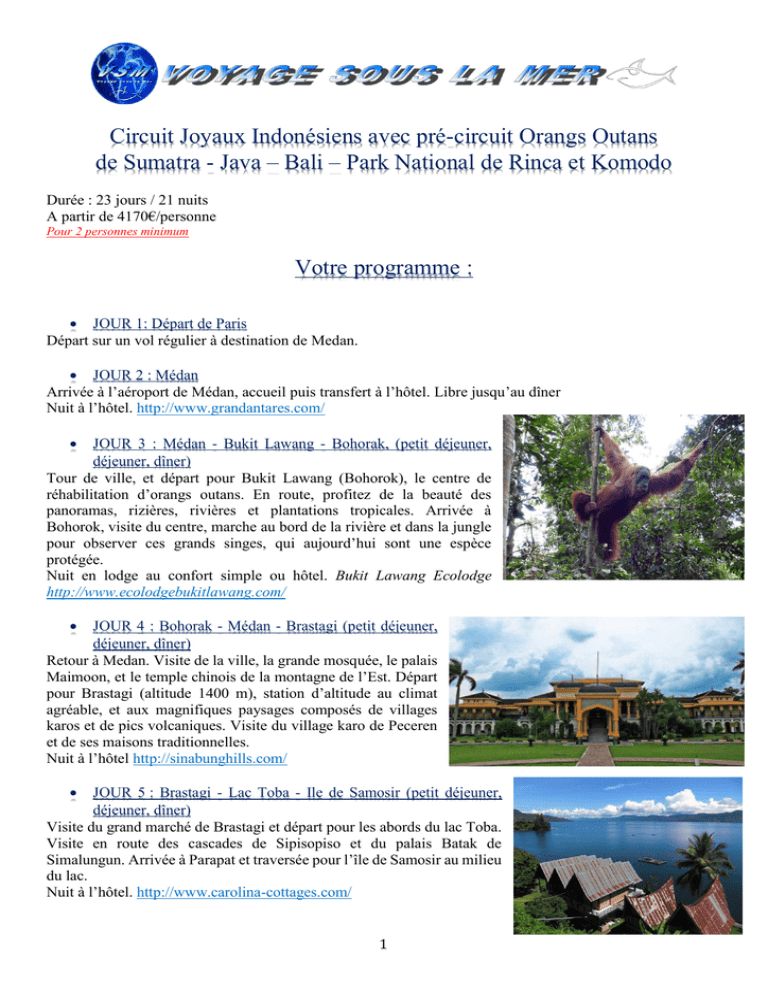 VSM
VOYAGE SOUS LA MER

Circuit Joyaux Indonésiens avec pré-circuit Orangs Outans de Sumatra - Java – Bali – Park National de Rinca et Komodo

Durée : 23 jours / 21 nuits
A partir de 4170€/personne
Pour 2 personnes minimum

Votre programme :

• JOUR 1: Départ de Paris
Départ sur un vol régulier à destination de Medan.

• JOUR 2 : Médan
Arrivée à l'aéroport de Médan, accueil puis transfert à l'hôtel. Libre jusqu'au dîner
Nuit à l'hôtel. http://www.grandantares.com/

• JOUR 3 : Médan - Bukit Lawang - Bohorak, (petit déjeuner, déjeuner, dîner)
Tour de ville, et départ pour Bukit Lawang (Bohorok), le centre de réhabilitation d'orangs outans. En route, profitez de la beauté des panoramas, rizières, rivières et plantations tropicales. Arrivée à Bohorok, visite du centre, marche au bord de la rivière et dans la jungle pour observer ces grands singes, qui aujourd'hui sont une espèce protégée.
Nuit en lodge au confort simple ou hôtel. Bukit Lawang Ecolodge http://www.ecolodgebukitlawang.com/

• JOUR 4 : Bohorak - Médan - Brastagi (petit déjeuner, déjeuner, dîner)
Retour à Medan. Visite de la ville, la grande mosquée, le palais Maimoon, et le temple chinois de la montagne de l'Est. Départ pour Brastagi (altitude 1400 m), station d'altitude au climat agréable, et aux magnifiques paysages composés de villages karos et de pics volcaniques. Visite du village karo de Peceren et de ses maisons traditionnelles.
Nuit à l'hôtel http://sinabunghills.com/

• JOUR 5 : Brastagi - Lac Toba - Ile de Samosir (petit déjeuner, déjeuner, dîner)
Visite du grand marché de Brastagi et départ pour les abords du lac Toba. Visite en route des cascades de Sipisopiso et du palais Batak de Simalungun. Arrivée à Parapat et traversée pour l'île de Samosir au milieu du lac.
Nuit à l'hôtel. http://www.carolina-cottages.com/

1